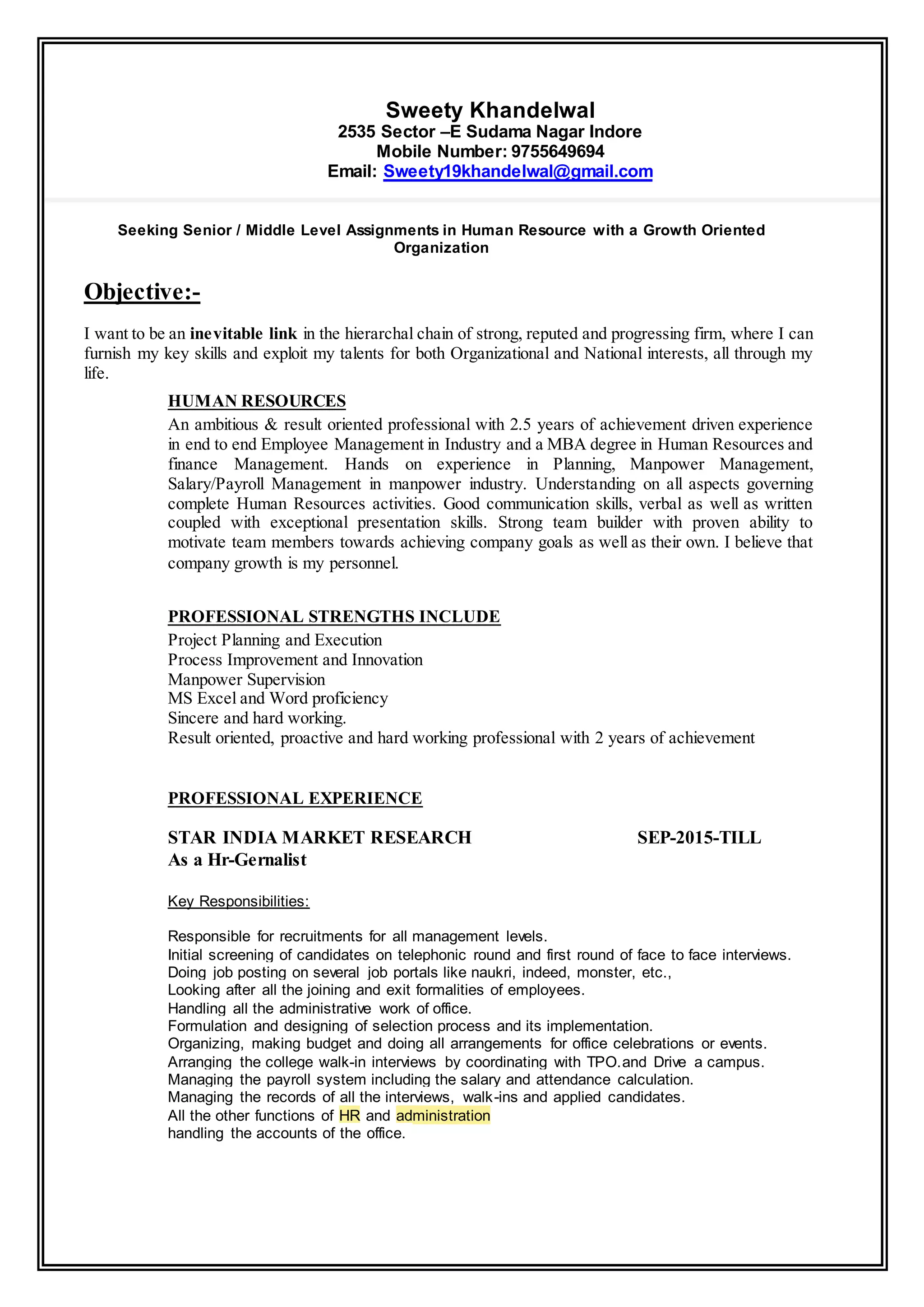 Sweety Khandelwal
2535 Sector –E Sudama Nagar Indore
Mobile Number: 9755649694
Email: Sweety19khandelwal@gmail.com

Seeking Senior / Middle Level Assignments in Human Resource with a Growth Oriented Organization

Objective:-

I want to be an inevitable link in the hierarchal chain of strong, reputed and progressing firm, where I can furnish my key skills and exploit my talents for both Organizational and National interests, all through my life.

HUMAN RESOURCES
An ambitious & result oriented professional with 2.5 years of achievement driven experience in end to end Employee Management in Industry and a MBA degree in Human Resources and finance Management. Hands on experience in Planning, Manpower Management, Salary/Payroll Management in manpower industry. Understanding on all aspects governing complete Human Resources activities. Good communication skills, verbal as well as written coupled with exceptional presentation skills. Strong team builder with proven ability to motivate team members towards achieving company goals as well as their own. I believe that company growth is my personnel.

PROFESSIONAL STRENGTHS INCLUDE
Project Planning and Execution
Process Improvement and Innovation
Manpower Supervision
MS Excel and Word proficiency
Sincere and hard working.
Result oriented, proactive and hard working professional with 2 years of achievement

PROFESSIONAL EXPERIENCE

STAR INDIA MARKET RESEARCH SEP-2015-TILL
As a Hr-Gernalist

Key Responsibilities:

Responsible for recruitments for all management levels.
Initial screening of candidates on telephonic round and first round of face to face interviews.
Doing job posting on several job portals like naukri, indeed, monster, etc.,
Looking after all the joining and exit formalities of employees.
Handling all the administrative work of office.
Formulation and designing of selection process and its implementation.
Organizing, making budget and doing all arrangements for office celebrations or events.
Arranging the college walk-in interviews by coordinating with TPO.and Drive a campus.
Managing the payroll system including the salary and attendance calculation.
Managing the records of all the interviews, walk-ins and applied candidates.
All the other functions of HR and administration
handling the accounts of the office.